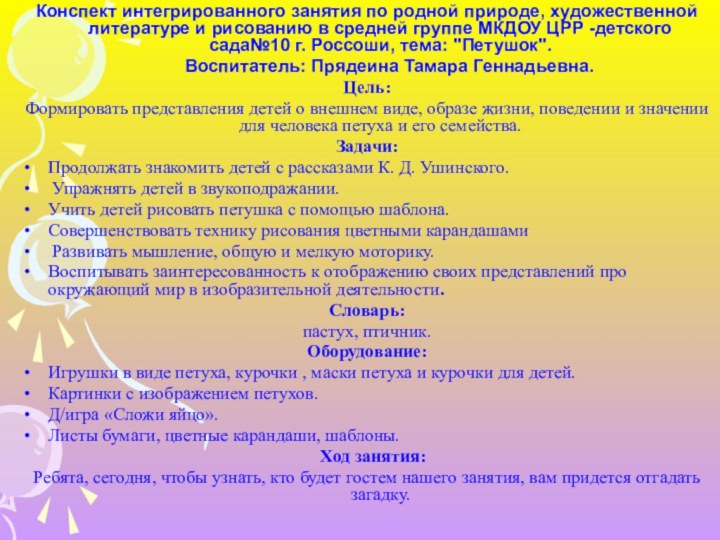 Конспект интегрированного занятия по родной природе, художественной литературе и рисованию в средней группе МКДОУ ЦРР -детского сада№10 г. Россоши, тема: "Петушок".
Воспитатель: Прядеина Тамара Геннадьевна.

Цель:
Формировать представления детей о внешнем виде, образе жизни, поведении и значении для человека петуха и его семейства.

Задачи:
• Продолжать знакомить детей с рассказами К. Д. Ушинского.
• Упражнять детей в звукоподражании.
• Учить детей рисовать петушка с помощью шаблона.
• Совершенствовать технику рисования цветными карандашами
• Развивать мышление, общую и мелкую моторику.
• Воспитывать заинтересованность к отображению своих представлений про окружающий мир в изобразительной деятельности.

Словарь:
пастух, птичник.

Оборудование:
• Игрушки в виде петуха, курочки , маски петуха и курочки для детей.
• Картинки с изображением петухов.
• Д/игра «Сложи яйцо».
• Листы бумаги, цветные карандаши, шаблоны.

Ход занятия:
Ребята, сегодня, чтобы узнать, кто будет гостем нашего занятия, вам придется отгадать загадку.